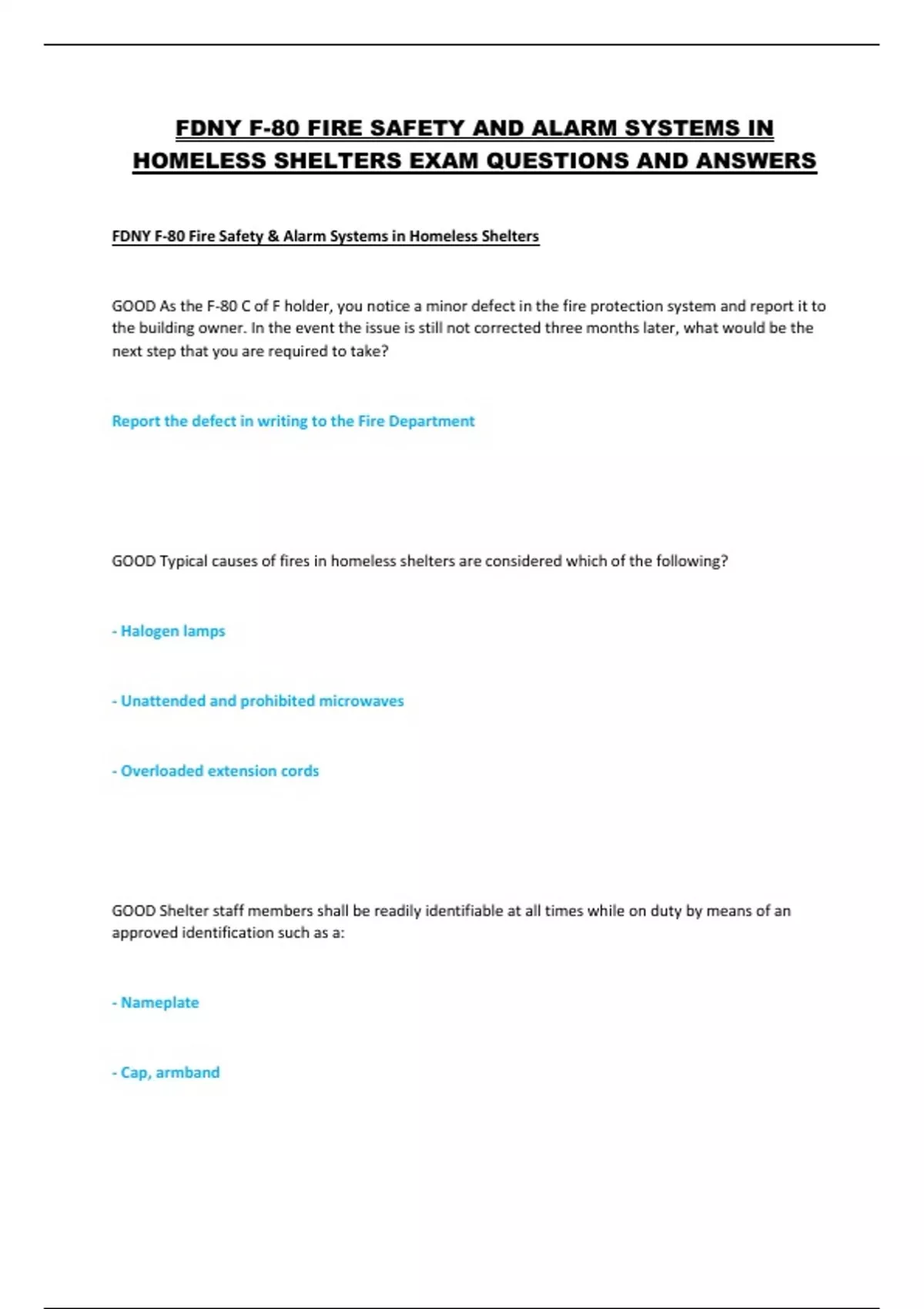 FDNY F-80 FIRE SAFETY AND ALARM SYSTEMS IN HOMELESS SHELTERS EXAM QUESTIONS AND ANSWERS

FDNY F-80 Fire Safety & Alarm Systems in Homeless Shelters

GOOD As the F-80 C of F holder, you notice a minor defect in the fire protection system and report it to the building owner. In the event the issue is still not corrected three months later, what would be the next step that you are required to take?

Report the defect in writing to the Fire Department

GOOD Typical causes of fires in homeless shelters are considered which of the following?

- Halogen lamps

- Unattended and prohibited microwaves

- Overloaded extension cords

GOOD Shelter staff members shall be readily identifiable at all times while on duty by means of an approved identification such as a:

- Nameplate

- Cap, armband